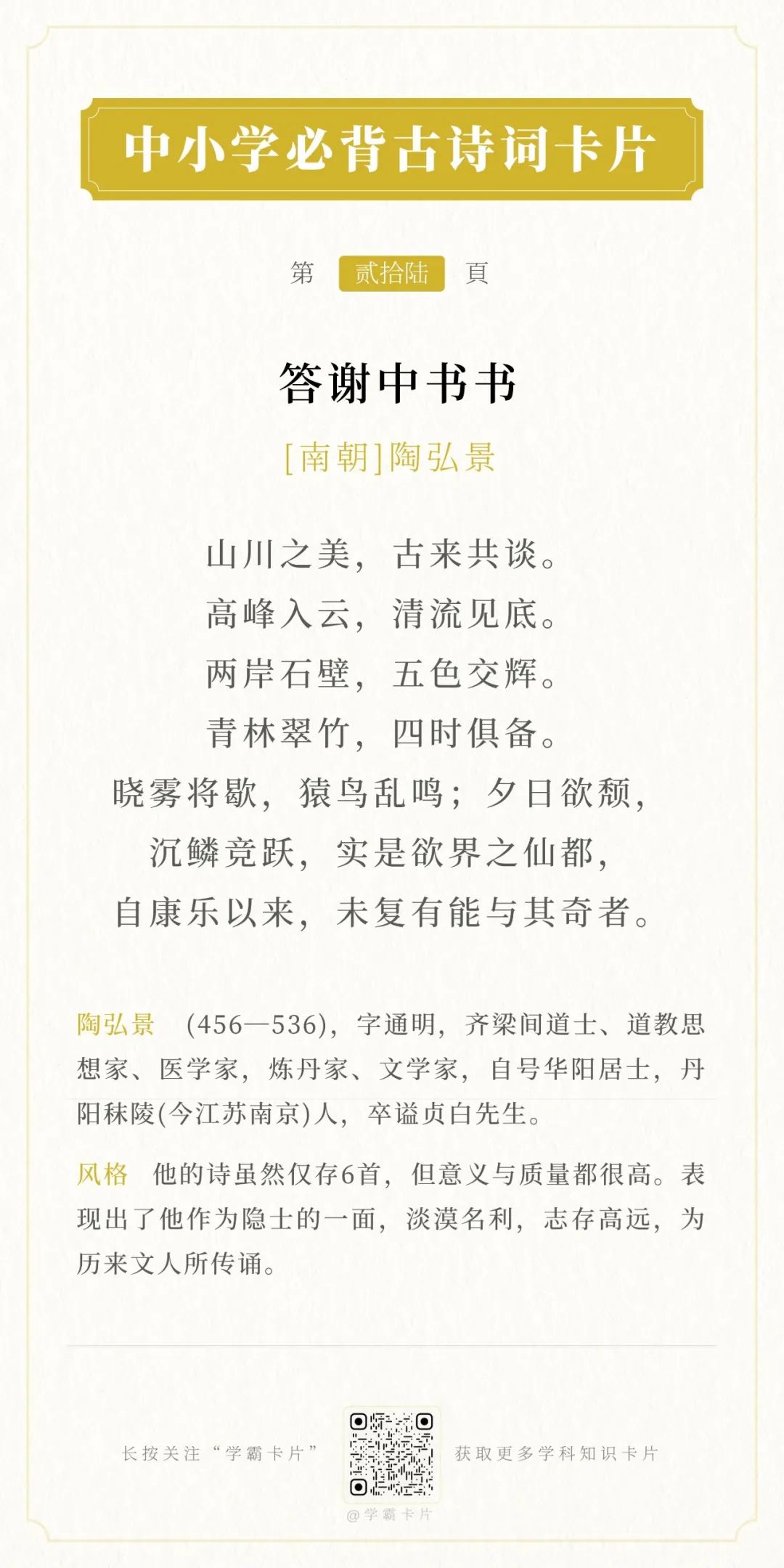 中小学必背古诗词卡片

第 贰拾陆 頁

答谢中书书

[南朝]陶弘景

山川之美，古来共谈。
高峰入云，清流见底。
两岸石壁，五色交辉。
青林翠竹，四时俱备。
晓雾将歇，猿鸟乱鸣；夕日欲颓，
沉鳞竞跃，实是欲界之仙都，
自康乐以来，未复有能与其奇者。

陶弘景 (456—536)，字通明，齐梁间道士、道教思想家、医学家，炼丹家、文学家，自号华阳居士，丹阳秣陵(今江苏南京)人，卒谥贞白先生。

风格 他的诗虽然仅存6首，但意义与质量都很高。表现出了他作为隐士的一面，淡漠名利，志存高远，为历来文人所传诵。

长按关注“学霸卡片”

获取更多学科知识卡片

@学霸卡片